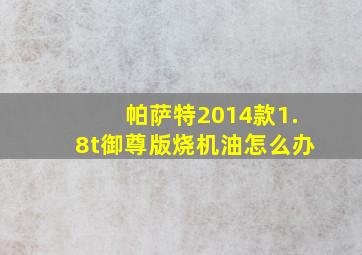 帕萨特2014款1.8t御尊版烧机油怎么办